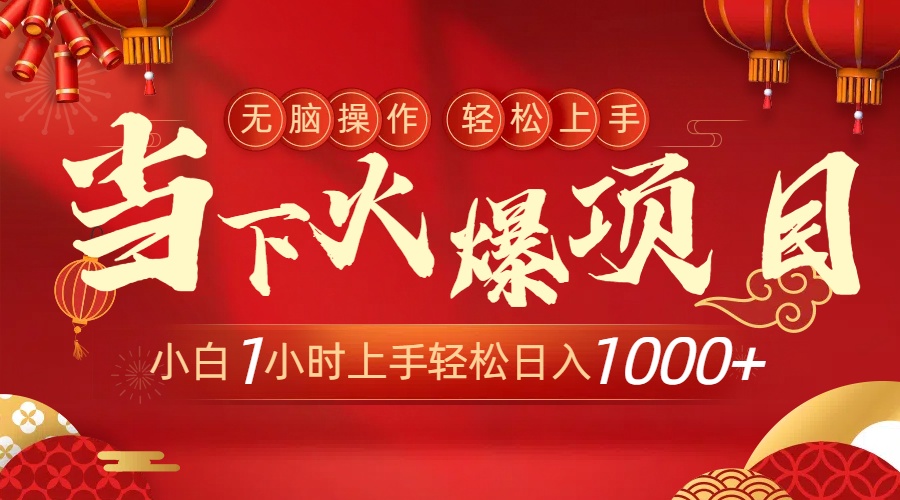 无脑操作 轻松上手

当下火爆项目

小白1小时上手轻松日入1000+